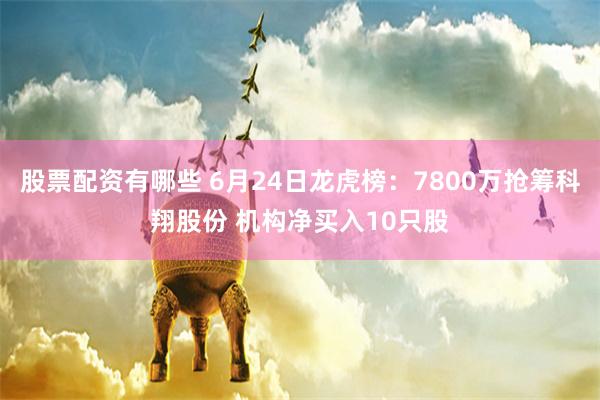 股票配资有哪些 6月24日龙虎榜：7800万抢筹科翔股份 机构净买入10只股